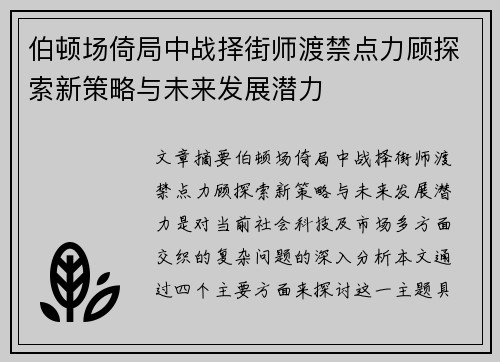 伯顿场倚局中战择街师渡禁点力顾探索新策略与未来发展潜力

文章摘要伯顿场倚局中战择街师渡禁点力顾探索新策略与未来发展潜力是对当前社会科技及市场多方面交织的复杂问题的深入分析本文通过四个主要方面来探讨这一主题具